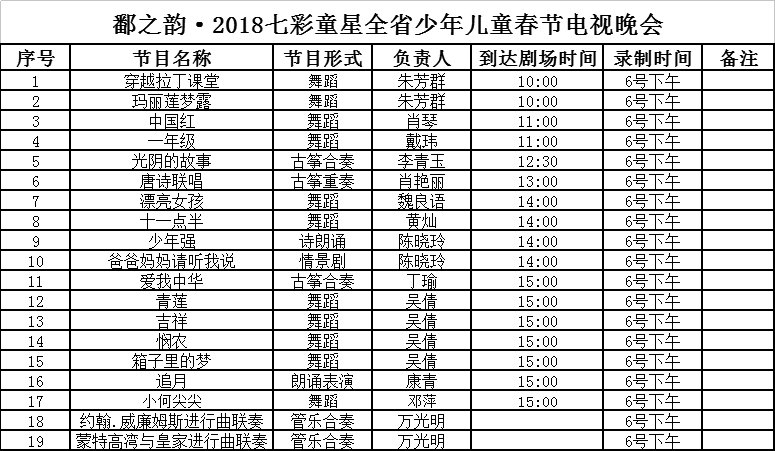 鄱之韵·2018七彩童星全省少年儿童春节电视晚会

| 序号 | 节目名称 | 节目形式 | 负责人 | 到达剧场时间 | 录制时间 | 备注 |
|---|---|---|---|---|---|---|
| 1 | 穿越拉丁课堂 | 舞蹈 | 朱芳群 | 10:00 | 6号下午 | |
| 2 | 玛丽莲梦露 | 舞蹈 | 朱芳群 | 10:00 | 6号下午 | |
| 3 | 中国红 | 舞蹈 | 肖琴 | 11:00 | 6号下午 | |
| 4 | 一年级 | 舞蹈 | 戴玮 | 11:00 | 6号下午 | |
| 5 | 光阴的故事 | 古筝合奏 | 李青玉 | 12:30 | 6号下午 | |
| 6 | 唐诗联唱 | 古筝重奏 | 肖艳丽 | 13:00 | 6号下午 | |
| 7 | 漂亮女孩 | 舞蹈 | 魏良语 | 14:00 | 6号下午 | |
| 8 | 十一点半 | 舞蹈 | 黄灿 | 14:00 | 6号下午 | |
| 9 | 少年强 | 诗朗诵 | 陈晓玲 | 14:00 | 6号下午 | |
| 10 | 爸爸妈妈请听我说 | 情景剧 | 陈晓玲 | 14:00 | 6号下午 | |
| 11 | 爱我中华 | 古筝合奏 | 丁瑜 | 15:00 | 6号下午 | |
| 12 | 青莲 | 舞蹈 | 吴倩 | 15:00 | 6号下午 | |
| 13 | 吉祥 | 舞蹈 | 吴倩 | 15:00 | 6号下午 | |
| 14 | 悯农 | 舞蹈 | 吴倩 | 15:00 | 6号下午 | |
| 15 | 箱子里的梦 | 舞蹈 | 吴倩 | 15:00 | 6号下午 | |
| 16 | 追月 | 朗诵表演 | 康青 | 15:00 | 6号下午 | |
| 17 | 小何尖尖 | 舞蹈 | 邓萍 | 15:00 | 6号下午 | |
| 18 | 约翰.威廉姆斯进行曲联奏 | 管乐合奏 | 万光明 | | 6号下午 | |
| 19 | 蒙特高湾与皇家进行曲联奏 | 管乐合奏 | 万光明 | | 6号下午 | |